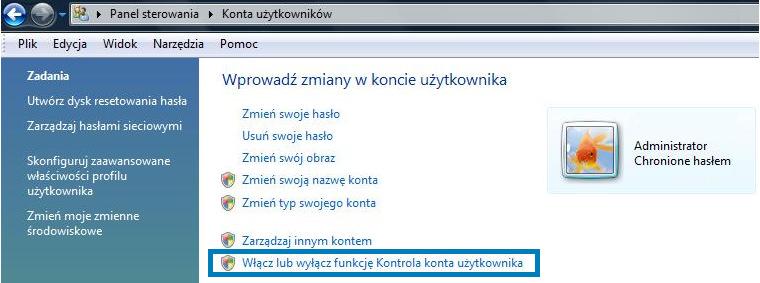 Panel sterowania ▸ Konta użytkowników

Plik Edycja Widok Narzędzia Pomoc

Zadania

Utwórz dysk resetowania hasła

Zarządzaj hasłami sieciowymi

Skonfiguruj zaawansowane właściwości profilu użytkownika

Zmień moje zmienne środowiskowe

Wprowadź zmiany w koncie użytkownika

Zmień swoje hasło

Usuń swoje hasło

Zmień swój obraz

Zmień swoją nazwę konta

Zmień typ swojego konta

Zarządzaj innym kontem

Włącz lub wyłącz funkcję Kontrola konta użytkownika

Administrator
Chronione hasłem